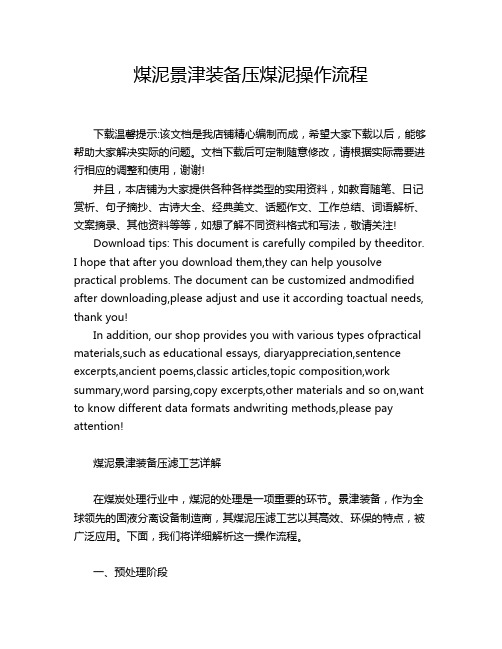 煤泥景津装备压煤泥操作流程

下载温馨提示:该文档是我店铺精心编制而成，希望大家下载以后，能够帮助大家解决实际的问题。文档下载后可定制随意修改，请根据实际需要进行相应的调整和使用，谢谢!

并且，本店铺为大家提供各种各样类型的实用资料，如教育随笔、日记赏析、句子摘抄、古诗大全、经典美文、话题作文、工作总结、词语解析、文案摘录、其他资料等等，如想了解不同资料格式和写法，敬请关注!

Download tips: This document is carefully compiled by theeditor. I hope that after you download them,they can help yousolve practical problems. The document can be customized andmodified after downloading,please adjust and use it according toactual needs, thank you!

In addition, our shop provides you with various types ofpractical materials,such as educational essays, diaryappreciation,sentence excerpts,ancient poems,classic articles,topic composition,work summary,word parsing,copy excerpts,other materials and so on,want to know different data formats andwriting methods,please pay attention!

煤泥景津装备压滤工艺详解

在煤炭处理行业中，煤泥的处理是一项重要的环节。景津装备，作为全球领先的固液分离设备制造商，其煤泥压滤工艺以其高效、环保的特点，被广泛应用。下面，我们将详细解析这一操作流程。

一、预处理阶段